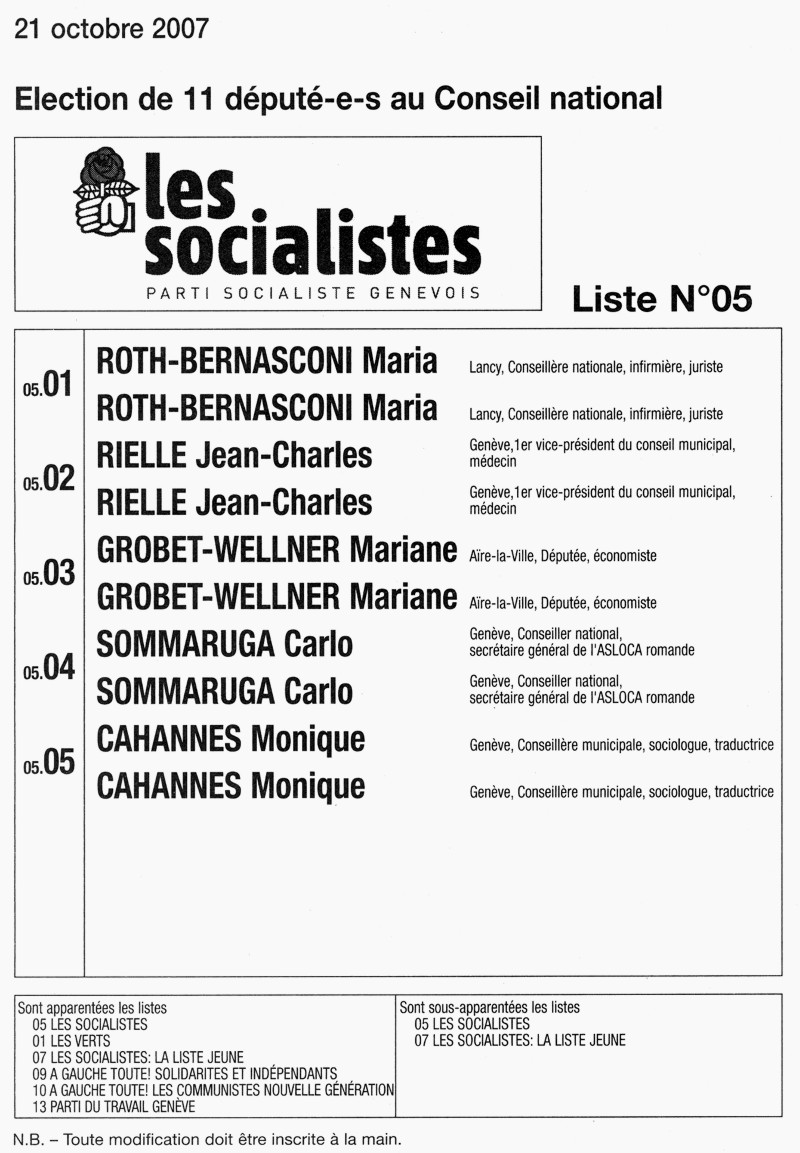 21 octobre 2007

Election de 11 député-e-s au Conseil national

les socialistes
PARTI SOCIALISTE GENEVOIS

Liste N°05

| | | |
|---|---|---|
| 05.01 | ROTH-BERNASCONI Maria | Lancy, Conseillère nationale, infirmière, juriste |
| | ROTH-BERNASCONI Maria | Lancy, Conseillère nationale, infirmière, juriste |
| 05.02 | RIELLE Jean-Charles | Genève,1er vice-président du conseil municipal, médecin |
| | RIELLE Jean-Charles | Genève,1er vice-président du conseil municipal, médecin |
| 05.03 | GROBET-WELLNER Mariane | Aïre-la-Ville, Députée, économiste |
| | GROBET-WELLNER Mariane | Aïre-la-Ville, Députée, économiste |
| 05.04 | SOMMARUGA Carlo | Genève, Conseiller national, secrétaire général de l'ASLOCA romande |
| | SOMMARUGA Carlo | Genève, Conseiller national, secrétaire général de l'ASLOCA romande |
| 05.05 | CAHANNES Monique | Genève, Conseillère municipale, sociologue, traductrice |
| | CAHANNES Monique | Genève, Conseillère municipale, sociologue, traductrice |

Sont apparentées les listes
05 LES SOCIALISTES
01 LES VERTS
07 LES SOCIALISTES: LA LISTE JEUNE
09 A GAUCHE TOUTE! SOLIDARITES ET INDÉPENDANTS
10 A GAUCHE TOUTE! LES COMMUNISTES NOUVELLE GÉNÉRATION
13 PARTI DU TRAVAIL GENÈVE

Sont sous-apparentées les listes
05 LES SOCIALISTES
07 LES SOCIALISTES: LA LISTE JEUNE

N.B. – Toute modification doit être inscrite à la main.